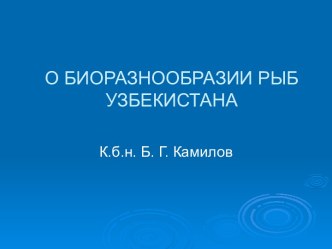 О БИОРАЗНООБРАЗИИ РЫБ УЗБЕКИСТАНА

К.б.н. Б. Г. Камилов